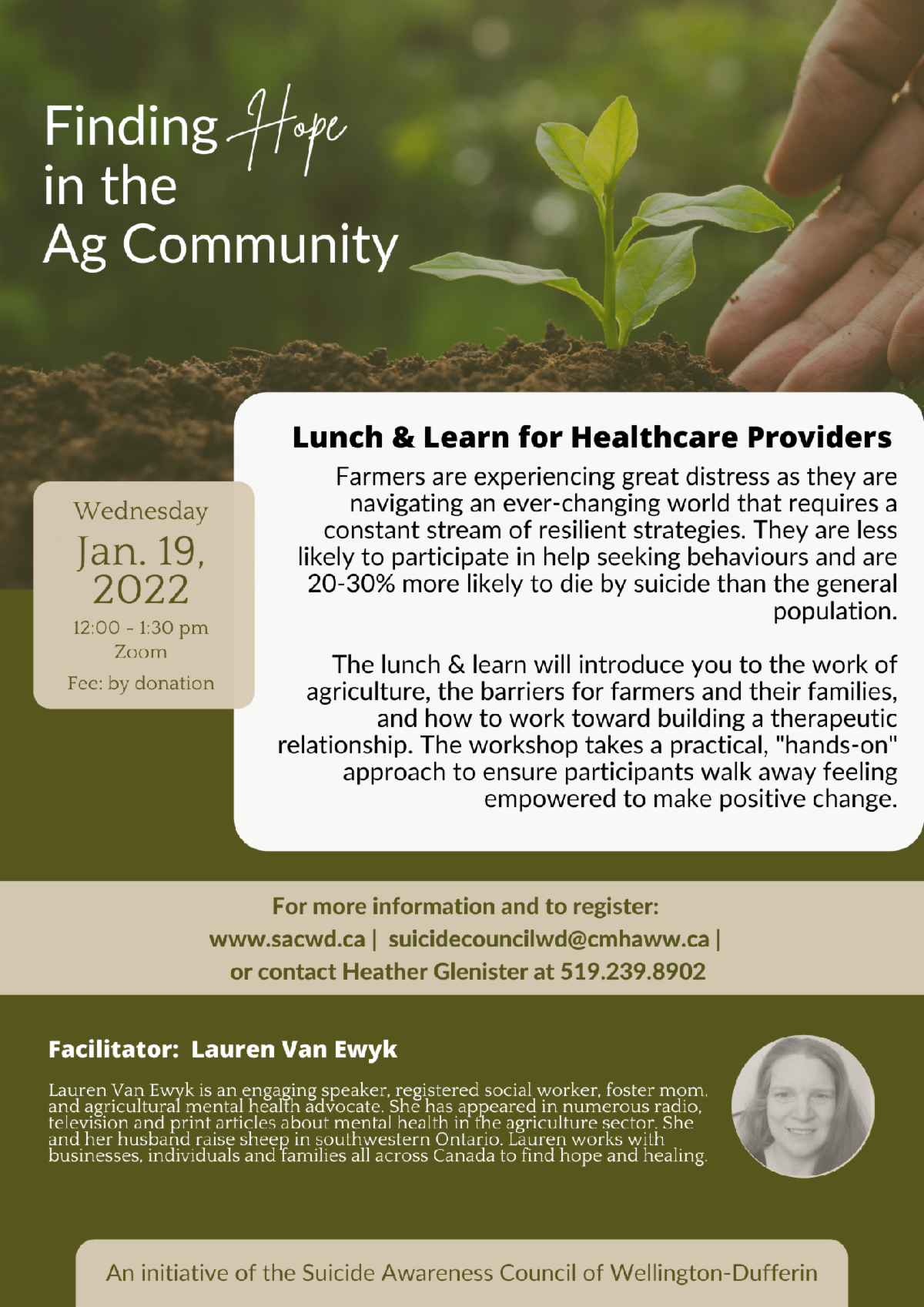 Finding Hope in the Ag Community

Wednesday
Jan. 19, 2022
12:00 - 1:30 pm
Zoom
Fee: by donation

Lunch & Learn for Healthcare Providers

Farmers are experiencing great distress as they are navigating an ever-changing world that requires a constant stream of resilient strategies. They are less likely to participate in help seeking behaviours and are 20-30% more likely to die by suicide than the general population.

The lunch & learn will introduce you to the work of agriculture, the barriers for farmers and their families, and how to work toward building a therapeutic relationship. The workshop takes a practical, "hands-on" approach to ensure participants walk away feeling empowered to make positive change.

For more information and to register:
www.sacwd.ca | suicidecouncilwd@cmhaww.ca |
or contact Heather Glenister at 519.239.8902

Facilitator: Lauren Van Ewyk

Lauren Van Ewyk is an engaging speaker, registered social worker, foster mom, and agricultural mental health advocate. She has appeared in numerous radio, television and print articles about mental health in the agriculture sector. She and her husband raise sheep in southwestern Ontario. Lauren works with businesses, individuals and families all across Canada to find hope and healing.

An initiative of the Suicide Awareness Council of Wellington-Dufferin